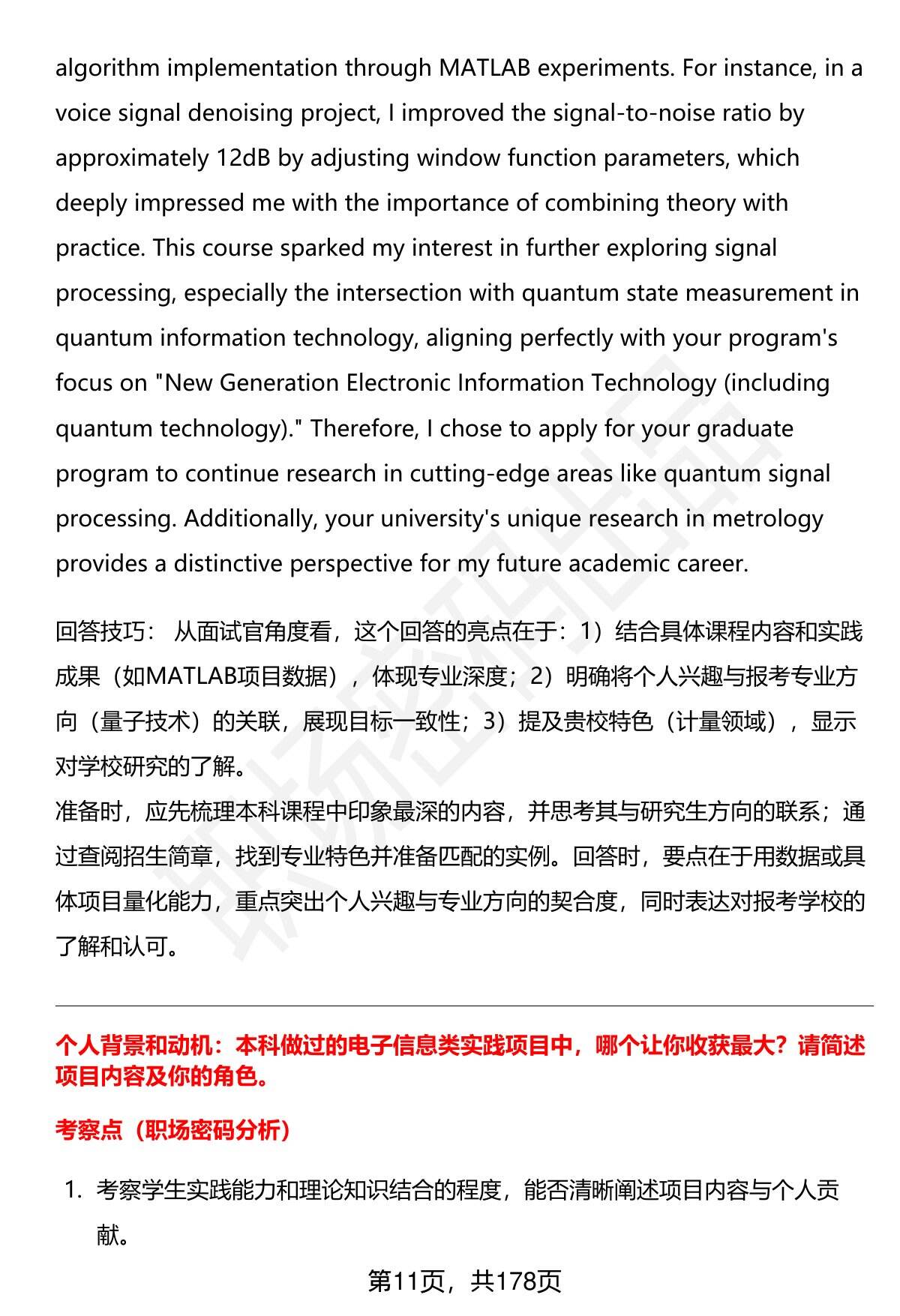 algorithm implementation through MATLAB experiments. For instance, in a voice signal denoising project, I improved the signal-to-noise ratio by approximately 12dB by adjusting window function parameters, which deeply impressed me with the importance of combining theory with practice. This course sparked my interest in further exploring signal processing, especially the intersection with quantum state measurement in quantum information technology, aligning perfectly with your program's focus on "New Generation Electronic Information Technology (including quantum technology)." Therefore, I chose to apply for your graduate program to continue research in cutting-edge areas like quantum signal processing. Additionally, your university's unique research in metrology provides a distinctive perspective for my future academic career.

回答技巧： 从面试官角度看，这个回答的亮点在于：1）结合具体课程内容和实践成果（如MATLAB项目数据），体现专业深度；2）明确将个人兴趣与报考专业方向（量子技术）的关联，展现目标一致性；3）提及贵校特色（计量领域），显示对学校研究的了解。

准备时，应先梳理本科课程中印象最深的内容，并思考其与研究生方向的联系；通过查阅招生简章，找到专业特色并准备匹配的实例。回答时，要点在于用数据或具体项目量化能力，重点突出个人兴趣与专业方向的契合度，同时表达对报考学校的了解和认可。

个人背景和动机：本科做过的电子信息类实践项目中，哪个让你收获最大？请简述项目内容及你的角色。

考察点（职场密码分析）

1. 考察学生实践能力和理论知识结合的程度，能否清晰阐述项目内容与个人贡献。

第11页，共178页